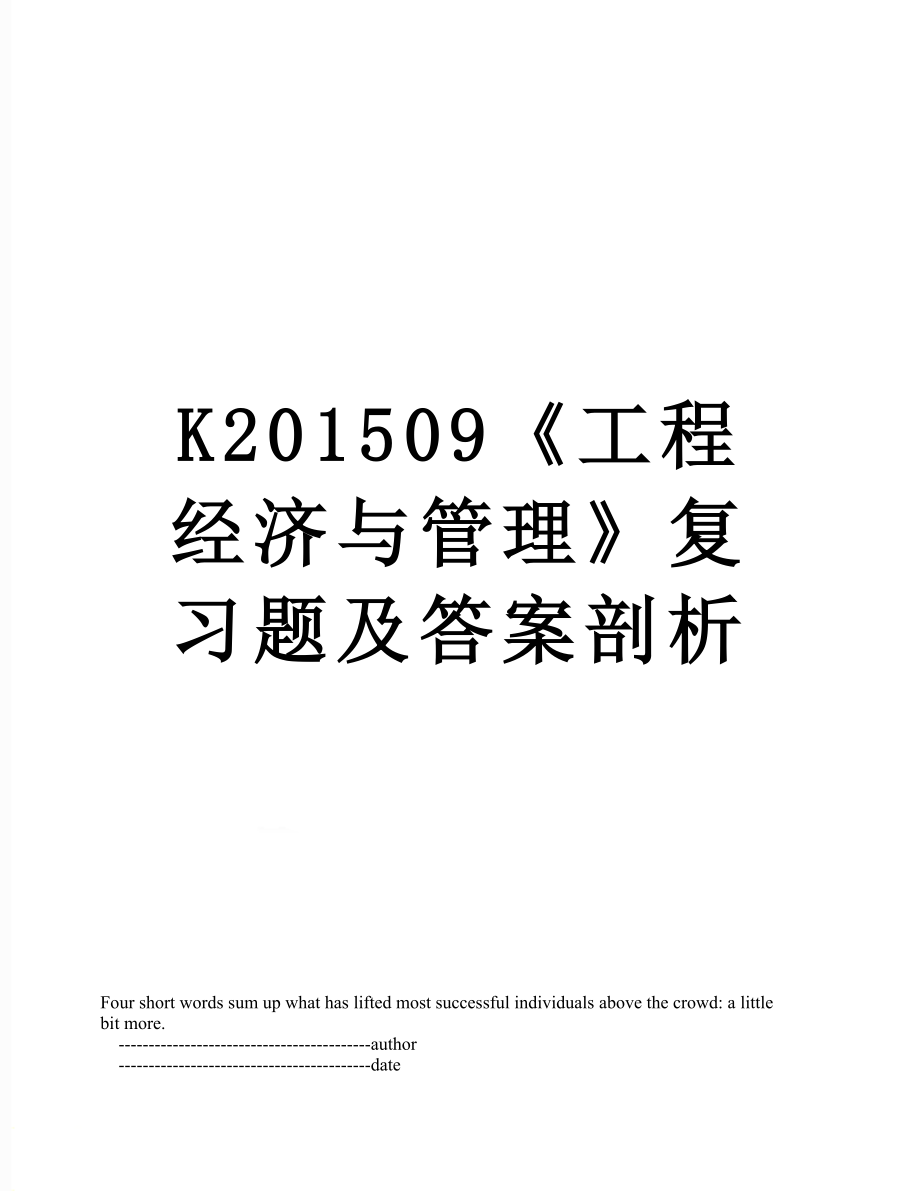 K201509《工程经济与管理》复习题及答案剖析

Four short words sum up what has lifted most successful individuals above the crowd: a little bit more.

------------------------------------------author

------------------------------------------date